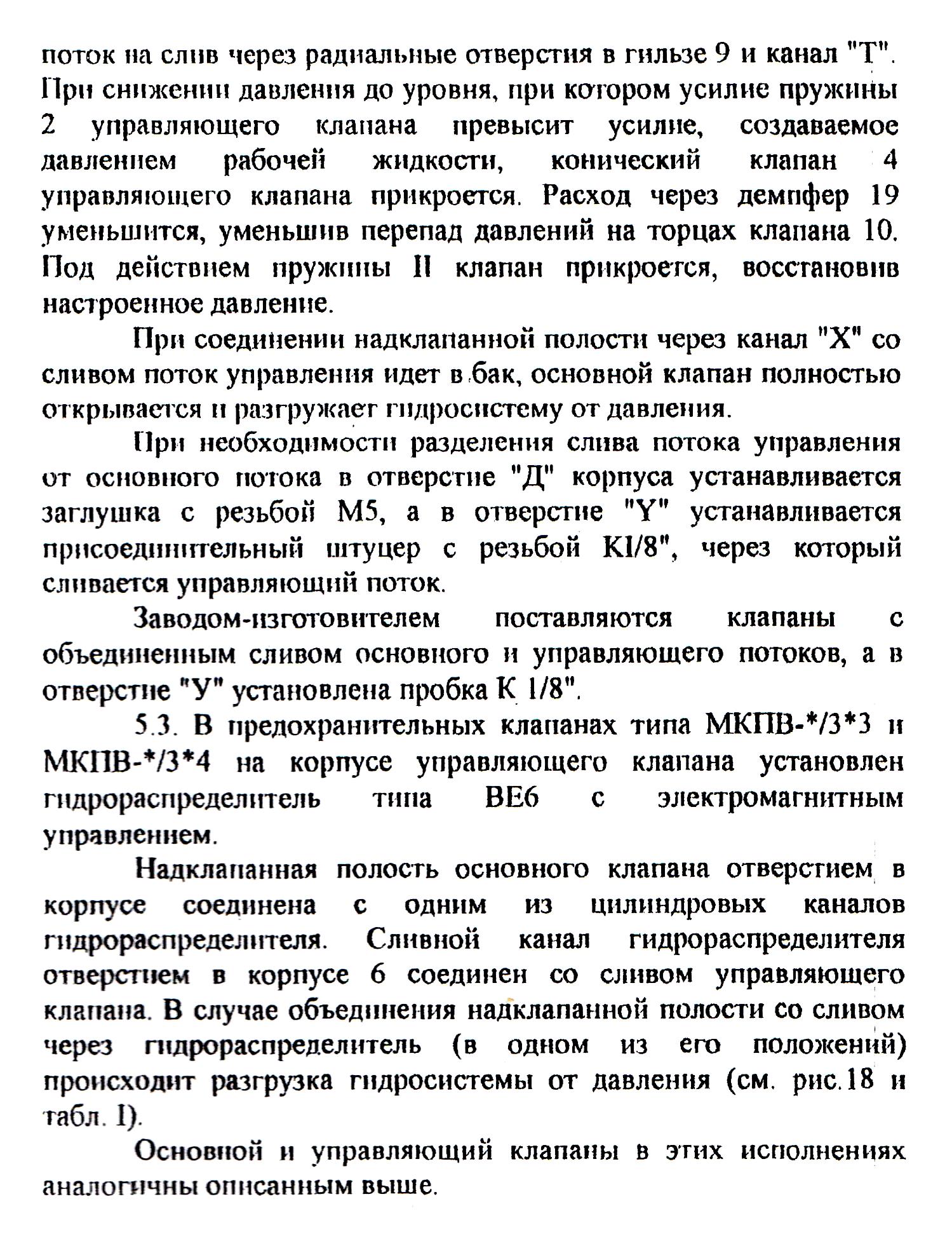 поток на слив через радиальные отверстия в гильзе 9 и канал "Т". При снижении давления до уровня, при котором усилие пружины 2 управляющего клапана превысит усилие, создаваемое давлением рабочей жидкости, конический клапан 4 управляющего клапана прикроется. Расход через демпфер 19 уменьшится, уменьшив перепад давлений на торцах клапана 10. Под действием пружины II клапан прикроется, восстановив настроенное давление.

При соединении надклапанной полости через канал "Х" со сливом поток управления идет в бак, основной клапан полностью открывается и разгружает гидросистему от давления.

При необходимости разделения слива потока управления от основного потока в отверстие "Д" корпуса устанавливается заглушка с резьбой М5, а в отверстие "Y" устанавливается присоединительный штуцер с резьбой КI/8", через который сливается управляющий поток.

Заводом-изготовителем поставляются клапаны с объединенным сливом основного и управляющего потоков, а в отверстие "У" установлена пробка К 1/8".

5.3. В предохранительных клапанах типа МКПВ-*/3*3 и МКПВ-*/3*4 на корпусе управляющего клапана установлен гидрораспределитель типа ВЕ6 с электромагнитным управлением.

Надклапанная полость основного клапана отверстием в корпусе соединена с одним из цилиндровых каналов гидрораспределителя. Сливной канал гидрораспределителя отверстием в корпусе 6 соединен со сливом управляющего клапана. В случае объединения надклапанной полости со сливом через гидрораспределитель (в одном из его положений) происходит разгрузка гидросистемы от давления (см. рис.18 и табл. I).

Основной и управляющий клапаны в этих исполнениях аналогичны описанным выше.